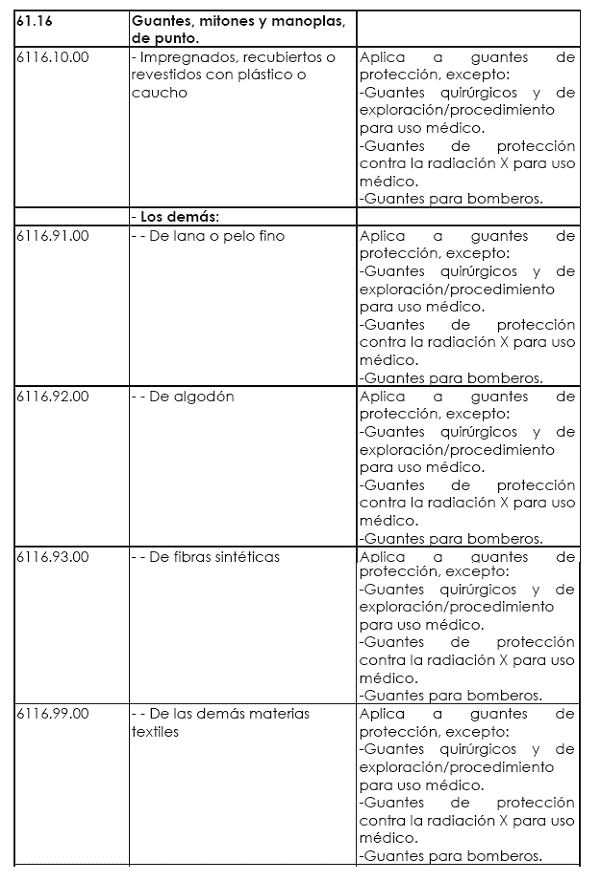 | 61.16 | Guantes, mitones y manoplas, de punto. | |
|---|---|---|
| 6116.10.00 | - Impregnados, recubiertos o revestidos con plástico o caucho | Aplica a guantes de protección, excepto: -Guantes quirúrgicos y de exploración/procedimiento para uso médico. -Guantes de protección contra la radiación X para uso médico. -Guantes para bomberos. |
| | - Los demás: | |
| 6116.91.00 | - - De lana o pelo fino | Aplica a guantes de protección, excepto: -Guantes quirúrgicos y de exploración/procedimiento para uso médico. -Guantes de protección contra la radiación X para uso médico. -Guantes para bomberos. |
| 6116.92.00 | - - De algodón | Aplica a guantes de protección, excepto: -Guantes quirúrgicos y de exploración/procedimiento para uso médico. -Guantes de protección contra la radiación X para uso médico. -Guantes para bomberos. |
| 6116.93.00 | - - De fibras sintéticas | Aplica a guantes de protección, excepto: -Guantes quirúrgicos y de exploración/procedimiento para uso médico. -Guantes de protección contra la radiación X para uso médico. -Guantes para bomberos. |
| 6116.99.00 | - - De las demás materias textiles | Aplica a guantes de protección, excepto: -Guantes quirúrgicos y de exploración/procedimiento para uso médico. -Guantes de protección contra la radiación X para uso médico. -Guantes para bomberos. |